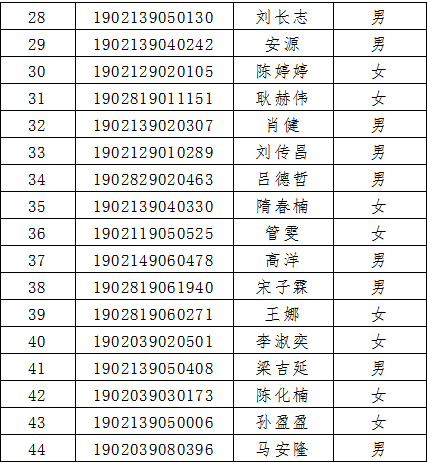 | 28 | 1902139050130 | 刘长志 | 男 |
|---|---|---|---|
| 29 | 1902139040242 | 安源 | 男 |
| 30 | 1902129020105 | 陈婷婷 | 女 |
| 31 | 1902819011151 | 耿赫伟 | 女 |
| 32 | 1902139020307 | 肖健 | 男 |
| 33 | 1902129010289 | 刘传昌 | 男 |
| 34 | 1902829020463 | 吕德哲 | 男 |
| 35 | 1902139040330 | 隋春楠 | 女 |
| 36 | 1902119050525 | 管雯 | 女 |
| 37 | 1902149060478 | 高洋 | 男 |
| 38 | 1902819061940 | 宋子霖 | 男 |
| 39 | 1902819060271 | 王娜 | 女 |
| 40 | 1902039020501 | 李淑奕 | 女 |
| 41 | 1902139050408 | 梁吉延 | 男 |
| 42 | 1902039030173 | 陈化楠 | 女 |
| 43 | 1902139050006 | 孙盈盈 | 女 |
| 44 | 1902039080396 | 马安隆 | 男 |